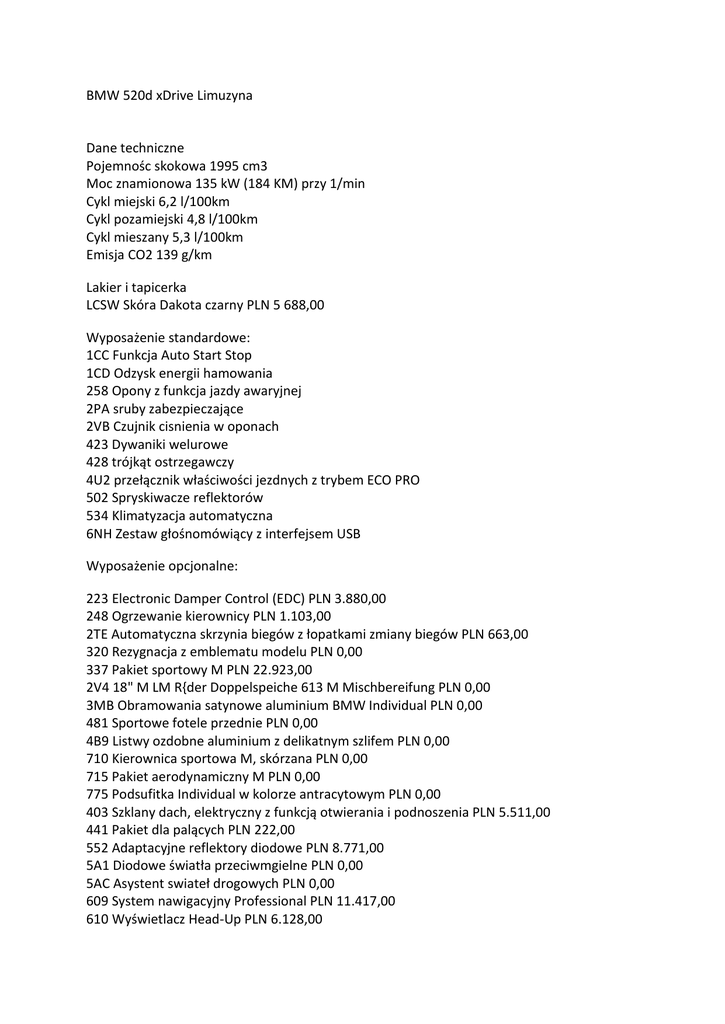 BMW 520d xDrive Limuzyna

Dane techniczne
Pojemnośc skokowa 1995 cm3
Moc znamionowa 135 kW (184 KM) przy 1/min
Cykl miejski 6,2 l/100km
Cykl pozamiejski 4,8 l/100km
Cykl mieszany 5,3 l/100km
Emisja CO2 139 g/km

Lakier i tapicerka
LCSW Skóra Dakota czarny PLN 5 688,00

Wyposażenie standardowe:
1CC Funkcja Auto Start Stop
1CD Odzysk energii hamowania
258 Opony z funkcja jazdy awaryjnej
2PA sruby zabezpieczające
2VB Czujnik cisnienia w oponach
423 Dywaniki welurowe
428 trójkąt ostrzegawczy
4U2 przełącznik właściwości jezdnych z trybem ECO PRO
502 Spryskiwacze reflektorów
534 Klimatyzacja automatyczna
6NH Zestaw głośnomówiący z interfejsem USB

Wyposażenie opcjonalne:

223 Electronic Damper Control (EDC) PLN 3.880,00
248 Ogrzewanie kierownicy PLN 1.103,00
2TE Automatyczna skrzynia biegów z łopatkami zmiany biegów PLN 663,00
320 Rezygnacja z emblematu modelu PLN 0,00
337 Pakiet sportowy M PLN 22.923,00
2V4 18" M LM R{der Doppelspeiche 613 M Mischbereifung PLN 0,00
3MB Obramowania satynowe aluminium BMW Individual PLN 0,00
481 Sportowe fotele przednie PLN 0,00
4B9 Listwy ozdobne aluminium z delikatnym szlifem PLN 0,00
710 Kierownica sportowa M, skórzana PLN 0,00
715 Pakiet aerodynamiczny M PLN 0,00
775 Podsufitka Individual w kolorze antracytowym PLN 0,00
403 Szklany dach, elektryczny z funkcją otwierania i podnoszenia PLN 5.511,00
441 Pakiet dla palących PLN 222,00
552 Adaptacyjne reflektory diodowe PLN 8.771,00
5A1 Diodowe światła przeciwmgielne PLN 0,00
5AC Asystent swiateł drogowych PLN 0,00
609 System nawigacyjny Professional PLN 11.417,00
610 Wyświetlacz Head-Up PLN 6.128,00